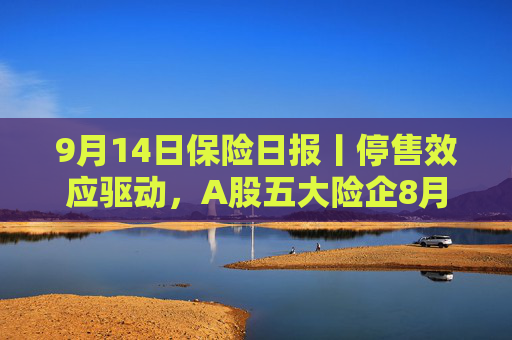 9月14日保险日报丨停售效应驱动，A股五大险企8月